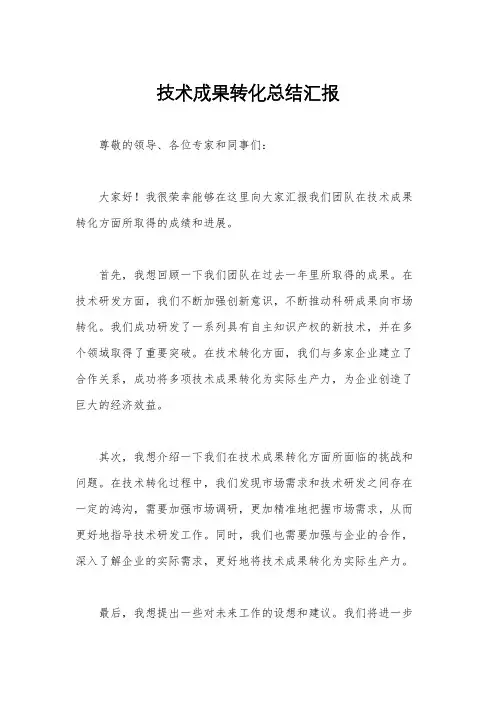 技术成果转化总结汇报

尊敬的领导、各位专家和同事们：

大家好！我很荣幸能够在这里向大家汇报我们团队在技术成果转化方面所取得的成绩和进展。

首先，我想回顾一下我们团队在过去一年里所取得的成果。在技术研发方面，我们不断加强创新意识，不断推动科研成果向市场转化。我们成功研发了一系列具有自主知识产权的新技术，并在多个领域取得了重要突破。在技术转化方面，我们与多家企业建立了合作关系，成功将多项技术成果转化为实际生产力，为企业创造了巨大的经济效益。

其次，我想介绍一下我们在技术成果转化方面所面临的挑战和问题。在技术转化过程中，我们发现市场需求和技术研发之间存在一定的鸿沟，需要加强市场调研，更加精准地把握市场需求，从而更好地指导技术研发工作。同时，我们也需要加强与企业的合作，深入了解企业的实际需求，更好地将技术成果转化为实际生产力。

最后，我想提出一些对未来工作的设想和建议。我们将进一步